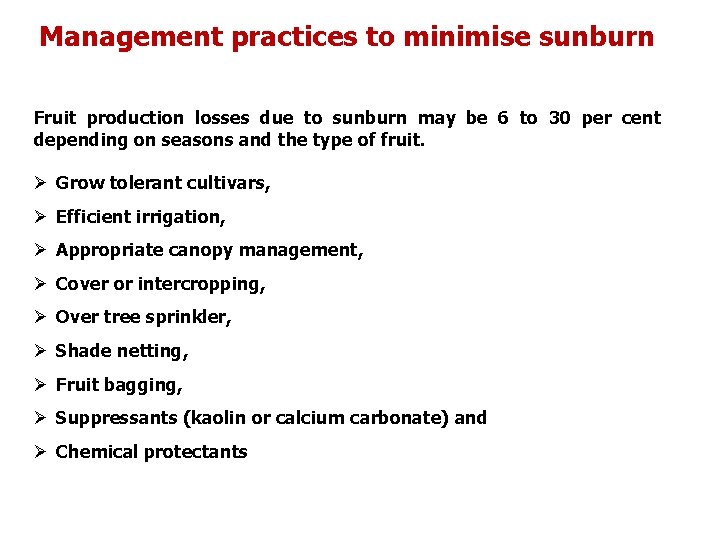 Management practices to minimise sunburn

Fruit production losses due to sunburn may be 6 to 30 per cent depending on seasons and the type of fruit.

➢ Grow tolerant cultivars,

➢ Efficient irrigation,

➢ Appropriate canopy management,

➢ Cover or intercropping,

➢ Over tree sprinkler,

➢ Shade netting,

➢ Fruit bagging,

➢ Suppressants (kaolin or calcium carbonate) and

➢ Chemical protectants